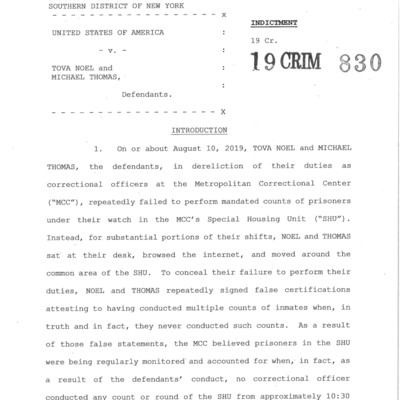 SOUTHERN DISTRICT OF NEW YORK
- - - - - - - - - - - - - - - - - - - x

UNITED STATES OF AMERICA :

- v. - :

TOVA NOEL and :
MICHAEL THOMAS,
:
Defendants.

- - - - - - - - - - - - - - - - - - - x

INDICTMENT

19 Cr.

19 CRIM 830

INTRODUCTION

1. On or about August 10, 2019, TOVA NOEL and MICHAEL THOMAS, the defendants, in dereliction of their duties as correctional officers at the Metropolitan Correctional Center ("MCC"), repeatedly failed to perform mandated counts of prisoners under their watch in the MCC's Special Housing Unit ("SHU"). Instead, for substantial portions of their shifts, NOEL and THOMAS sat at their desk, browsed the internet, and moved around the common area of the SHU. To conceal their failure to perform their duties, NOEL and THOMAS repeatedly signed false certifications attesting to having conducted multiple counts of inmates when, in truth and in fact, they never conducted such counts. As a result of those false statements, the MCC believed prisoners in the SHU were being regularly monitored and accounted for when, in fact, as a result of the defendants' conduct, no correctional officer conducted any count or round of the SHU from approximately 10:30